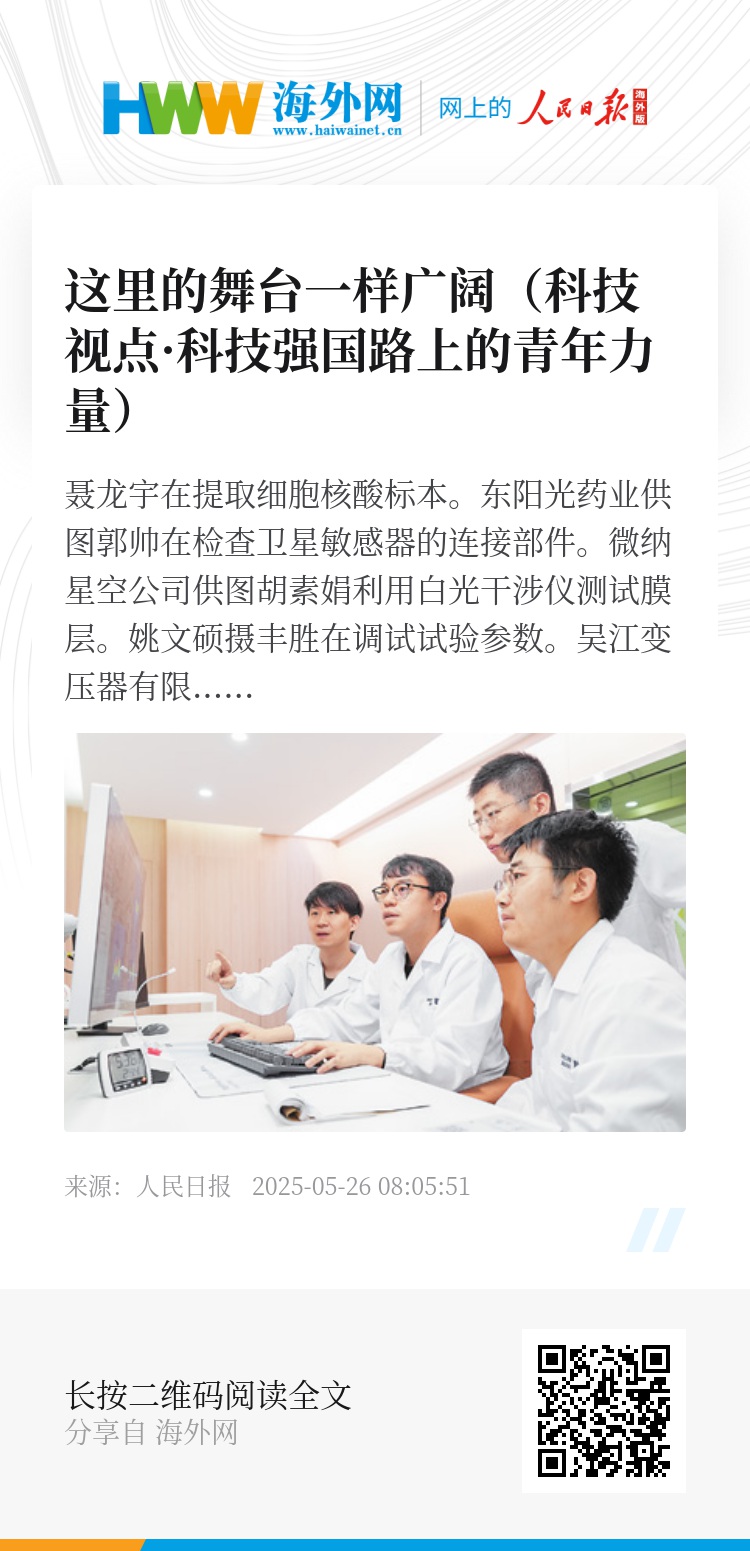 HWW 海外网
www.haiwainet.cn

网上的 人民日报 海外版

这里的舞台一样广阔（科技视点·科技强国路上的青年力量）

聂龙宇在提取细胞核酸标本。东阳光药业供图郭帅在检查卫星敏感器的连接部件。微纳星空公司供图胡素娟利用白光干涉仪测试膜层。姚文硕摄丰胜在调试试验参数。吴江变压器有限......

来源：人民日报 2025-05-26 08:05:51

长按二维码阅读全文
分享自 海外网